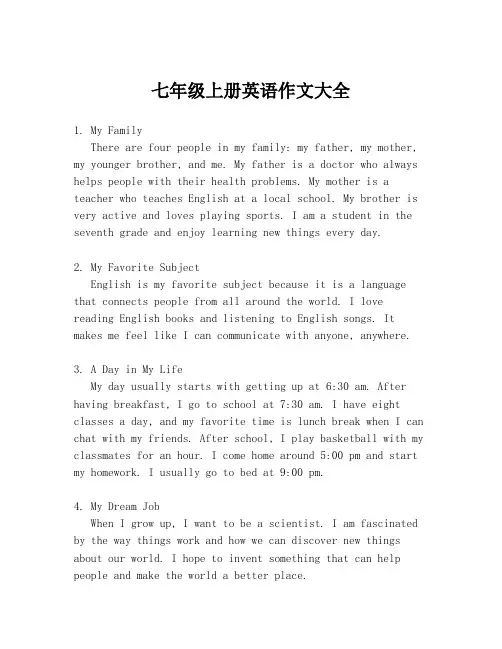 七年级上册英语作文大全

1. My Family

There are four people in my family: my father, my mother, my younger brother, and me. My father is a doctor who always helps people with their health problems. My mother is a teacher who teaches English at a local school. My brother is very active and loves playing sports. I am a student in the seventh grade and enjoy learning new things every day.

2. My Favorite Subject

English is my favorite subject because it is a language that connects people from all around the world. I love reading English books and listening to English songs. It makes me feel like I can communicate with anyone, anywhere.

3. A Day in My Life

My day usually starts with getting up at 6:30 am. After having breakfast, I go to school at 7:30 am. I have eight classes a day, and my favorite time is lunch break when I can chat with my friends. After school, I play basketball with my classmates for an hour. I come home around 5:00 pm and start my homework. I usually go to bed at 9:00 pm.

4. My Dream Job

When I grow up, I want to be a scientist. I am fascinated by the way things work and how we can discover new things about our world. I hope to invent something that can help people and make the world a better place.